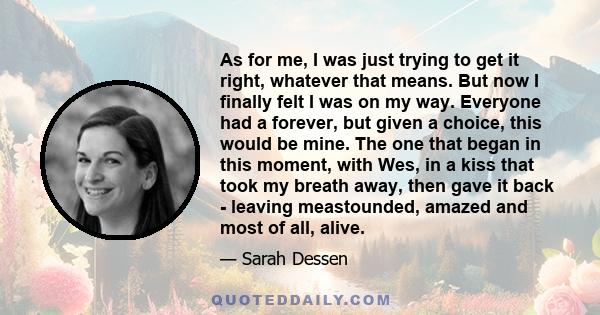 As for me, I was just trying to get it right, whatever that means. But now I finally felt I was on my way. Everyone had a forever, but given a choice, this would be mine. The one that began in this moment, with Wes, in a kiss that took my breath away, then gave it back - leaving meastounded, amazed and most of all, alive.

— Sarah Dessen

QUOTEDDAILY.COM